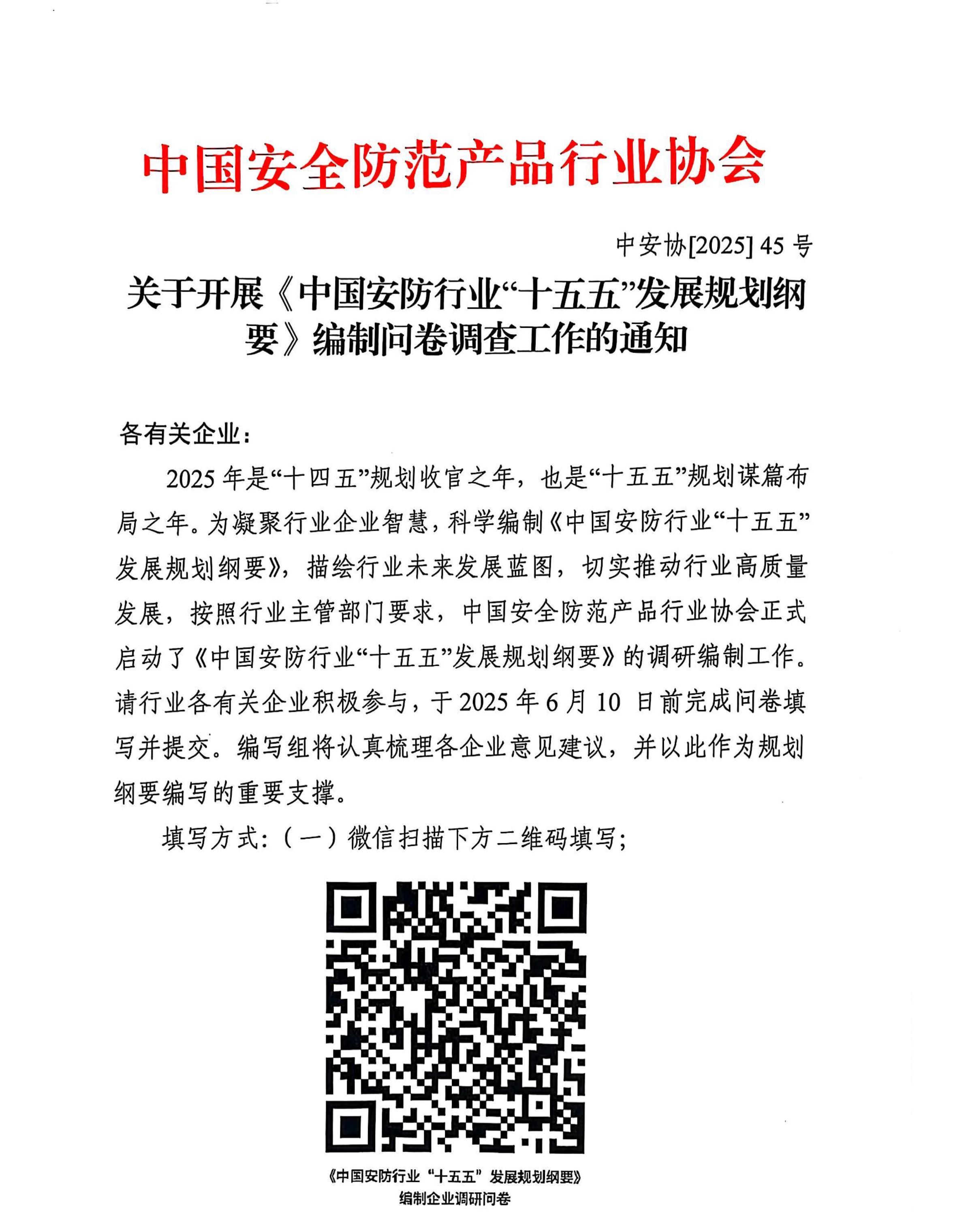 中国安全防范产品行业协会

中安协[2025] 45 号

关于开展《中国安防行业“十五五”发展规划纲要》编制问卷调查工作的通知

各有关企业：

2025 年是“十四五”规划收官之年，也是“十五五”规划谋篇布局之年。为凝聚行业企业智慧，科学编制《中国安防行业“十五五”发展规划纲要》，描绘行业未来发展蓝图，切实推动行业高质量发展，按照行业主管部门要求，中国安全防范产品行业协会正式启动了《中国安防行业“十五五”发展规划纲要》的调研编制工作。请行业各有关企业积极参与，于 2025 年 6 月 10 日前完成问卷填写并提交。编写组将认真梳理各企业意见建议，并以此作为规划纲要编写的重要支撑。

填写方式：（一）微信扫描下方二维码填写；

《中国安防行业“十五五”发展规划纲要》
编制企业调研问卷